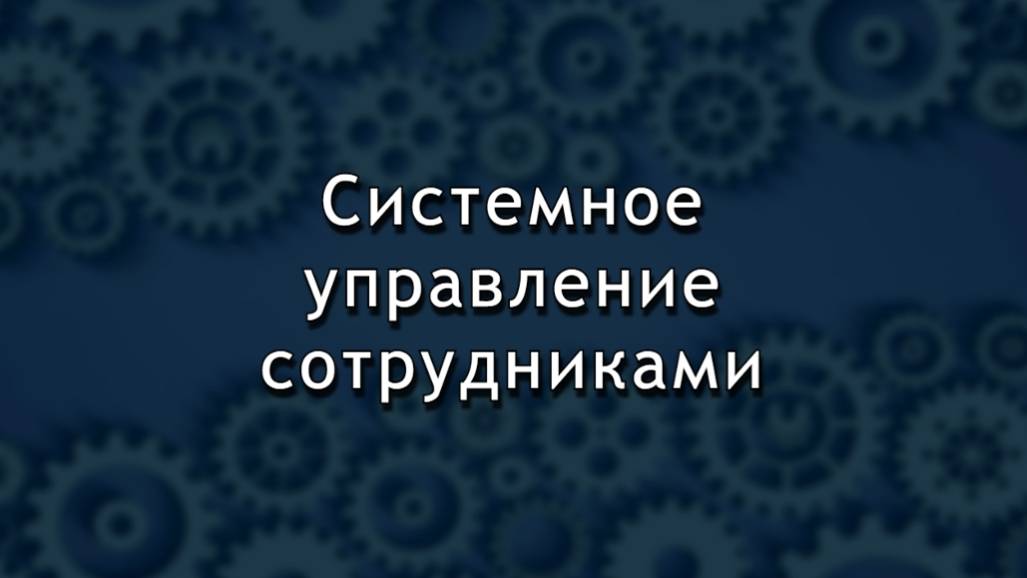 Системное управление сотрудниками